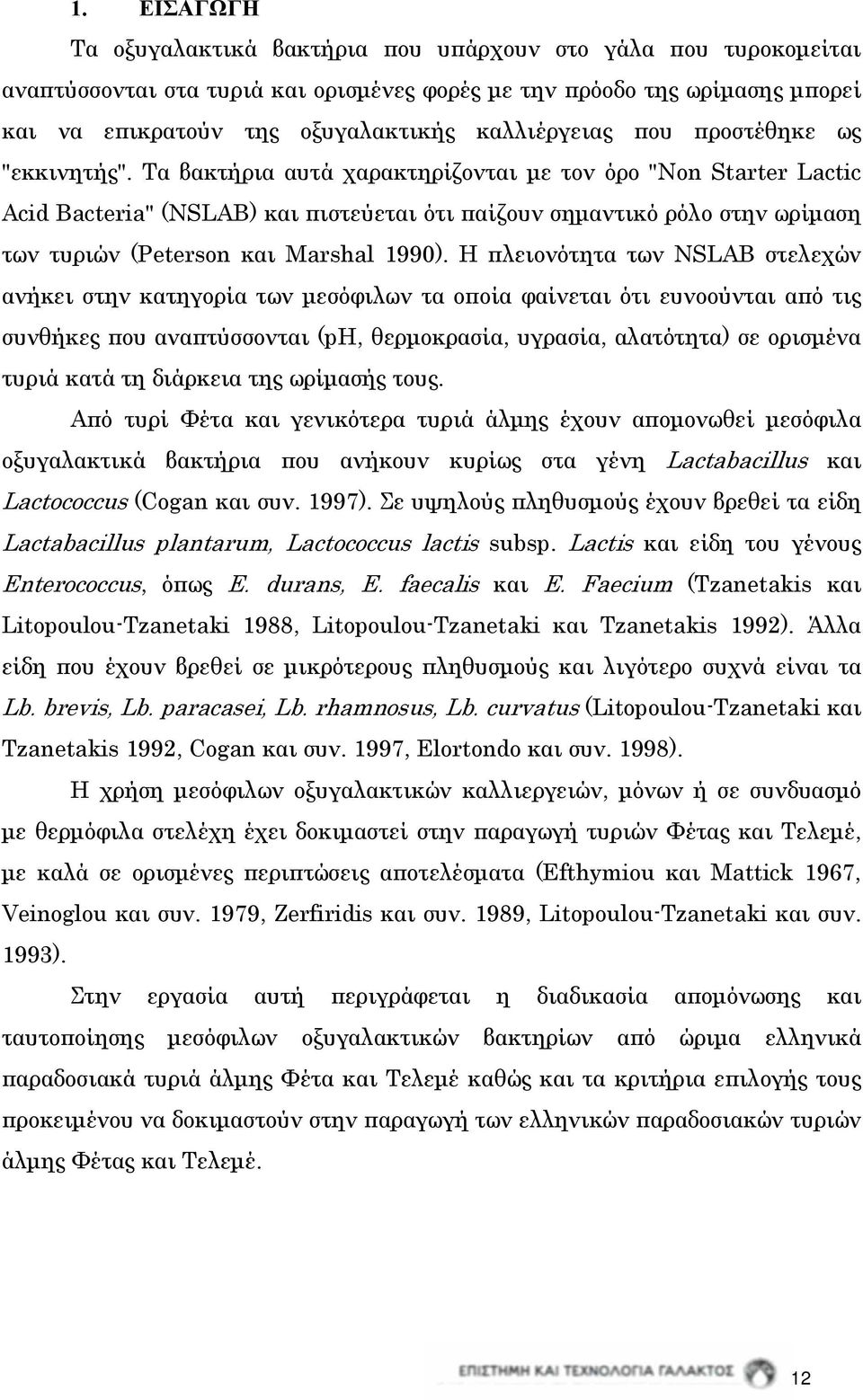 1. ΕΙΣΑΓΩΓΗ

Τα οξυγαλακτικά βακτήρια που υπάρχουν στο γάλα που τυροκομείται αναπτύσσονται στα τυριά και ορισμένες φορές με την πρόοδο της ωρίμασης μπορεί και να επικρατούν της οξυγαλακτικής καλλιέργειας που προστέθηκε ως "εκκινητής". Τα βακτήρια αυτά χαρακτηρίζονται με τον όρο "Non Starter Lactic Acid Bacteria" (NSLAB) και πιστεύεται ότι παίζουν σημαντικό ρόλο στην ωρίμαση των τυριών (Peterson και Marshal 1990). Η πλειονότητα των NSLAB στελεχών ανήκει στην κατηγορία των μεσόφιλων τα οποία φαίνεται ότι ευνοούνται από τις συνθήκες που αναπτύσσονται (pH, θερμοκρασία, υγρασία, αλατότητα) σε ορισμένα τυριά κατά τη διάρκεια της ωρίμασής τους.

Από τυρί Φέτα και γενικότερα τυριά άλμης έχουν απομονωθεί μεσόφιλα οξυγαλακτικά βακτήρια που ανήκουν κυρίως στα γένη Lactabacillus και Lactococcus (Cogan και συν. 1997). Σε υψηλούς πληθυσμούς έχουν βρεθεί τα είδη Lactabacillus plantarum, Lactococcus lactis subsp. Lactis και είδη του γένους Enterococcus, όπως E. durans, E. faecalis και E. Faecium (Tzanetakis και Litopoulou-Tzanetaki 1988, Litopoulou-Tzanetaki και Tzanetakis 1992). Άλλα είδη που έχουν βρεθεί σε μικρότερους πληθυσμούς και λιγότερο συχνά είναι τα Lb. brevis, Lb. paracasei, Lb. rhamnosus, Lb. curvatus (Litopoulou-Tzanetaki και Tzanetakis 1992, Cogan και συν. 1997, Elortondo και συν. 1998).

Η χρήση μεσόφιλων οξυγαλακτικών καλλιεργειών, μόνων ή σε συνδυασμό με θερμόφιλα στελέχη έχει δοκιμαστεί στην παραγωγή τυριών Φέτας και Τελεμέ, με καλά σε ορισμένες περιπτώσεις αποτελέσματα (Efthymiou και Mattick 1967, Veinoglou και συν. 1979, Zerfiridis και συν. 1989, Litopoulou-Tzanetaki και συν. 1993).

Στην εργασία αυτή περιγράφεται η διαδικασία απομόνωσης και ταυτοποίησης μεσόφιλων οξυγαλακτικών βακτηρίων από ώριμα ελληνικά παραδοσιακά τυριά άλμης Φέτα και Τελεμέ καθώς και τα κριτήρια επιλογής τους προκειμένου να δοκιμαστούν στην παραγωγή των ελληνικών παραδοσιακών τυριών άλμης Φέτας και Τελεμέ.

ΕΠΙΣΤΗΜΗ ΚΑΙ ΤΕΧΝΟΛΟΓΙΑ ΓΑΛΑΚΤΟΣ

12